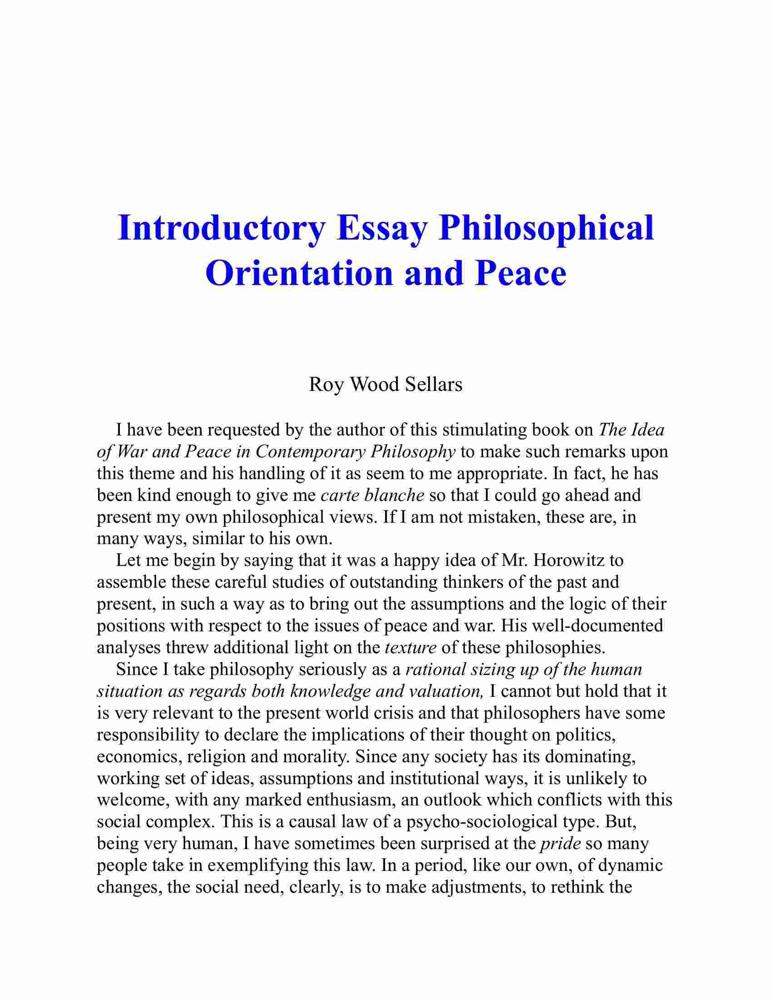 Introductory Essay Philosophical Orientation and Peace

Roy Wood Sellars

I have been requested by the author of this stimulating book on The Idea of War and Peace in Contemporary Philosophy to make such remarks upon this theme and his handling of it as seem to me appropriate. In fact, he has been kind enough to give me carte blanche so that I could go ahead and present my own philosophical views. If I am not mistaken, these are, in many ways, similar to his own.

Let me begin by saying that it was a happy idea of Mr. Horowitz to assemble these careful studies of outstanding thinkers of the past and present, in such a way as to bring out the assumptions and the logic of their positions with respect to the issues of peace and war. His well-documented analyses threw additional light on the texture of these philosophies.

Since I take philosophy seriously as a rational sizing up of the human situation as regards both knowledge and valuation, I cannot but hold that it is very relevant to the present world crisis and that philosophers have some responsibility to declare the implications of their thought on politics, economics, religion and morality. Since any society has its dominating, working set of ideas, assumptions and institutional ways, it is unlikely to welcome, with any marked enthusiasm, an outlook which conflicts with this social complex. This is a causal law of a psycho-sociological type. But, being very human, I have sometimes been surprised at the pride so many people take in exemplifying this law. In a period, like our own, of dynamic changes, the social need, clearly, is to make adjustments, to rethink the